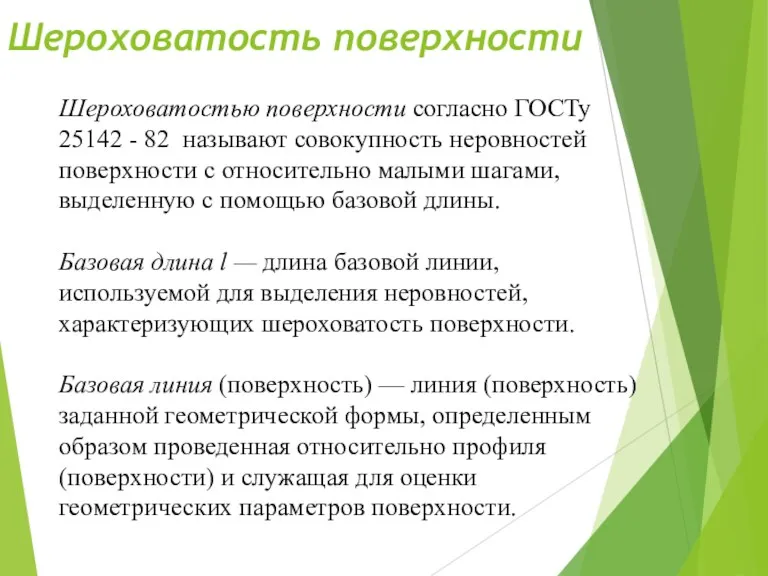 Шероховатость поверхности

Шероховатостью поверхности согласно ГОСТу 25142 - 82 называют совокупность неровностей поверхности с относительно малыми шагами, выделенную с помощью базовой длины.

Базовая длина l — длина базовой линии, используемой для выделения неровностей, характеризующих шероховатость поверхности.

Базовая линия (поверхность) — линия (поверхность) заданной геометрической формы, определенным образом проведенная относительно профиля (поверхности) и служащая для оценки геометрических параметров поверхности.